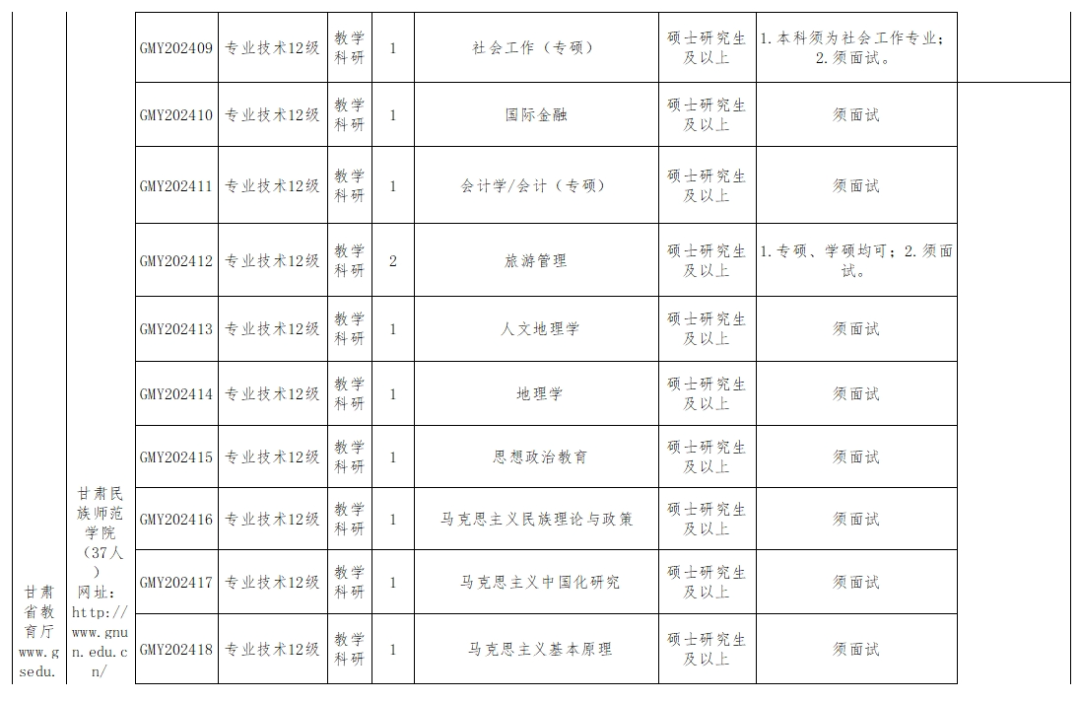 | | | | | | | | | |
|---|---|---|---|---|---|---|---|---|
| 甘肃省教育厅 www.gsedu. | 甘肃民族师范学院（37人）网址：http://www.gnun.edu.cn/ | GMY202409 | 专业技术12级 | 教学科研 | 1 | 社会工作（专硕） | 硕士研究生及以上 | 1.本科须为社会工作专业；2.须面试。 |
| | | GMY202410 | 专业技术12级 | 教学科研 | 1 | 国际金融 | 硕士研究生及以上 | 须面试 |
| | | GMY202411 | 专业技术12级 | 教学科研 | 1 | 会计学/会计（专硕） | 硕士研究生及以上 | 须面试 |
| | | GMY202412 | 专业技术12级 | 教学科研 | 2 | 旅游管理 | 硕士研究生及以上 | 1.专硕、学硕均可；2.须面试。 |
| | | GMY202413 | 专业技术12级 | 教学科研 | 1 | 人文地理学 | 硕士研究生及以上 | 须面试 |
| | | GMY202414 | 专业技术12级 | 教学科研 | 1 | 地理学 | 硕士研究生及以上 | 须面试 |
| | | GMY202415 | 专业技术12级 | 教学科研 | 1 | 思想政治教育 | 硕士研究生及以上 | 须面试 |
| | | GMY202416 | 专业技术12级 | 教学科研 | 1 | 马克思主义民族理论与政策 | 硕士研究生及以上 | 须面试 |
| | | GMY202417 | 专业技术12级 | 教学科研 | 1 | 马克思主义中国化研究 | 硕士研究生及以上 | 须面试 |
| | | GMY202418 | 专业技术12级 | 教学科研 | 1 | 马克思主义基本原理 | 硕士研究生及以上 | 须面试 |